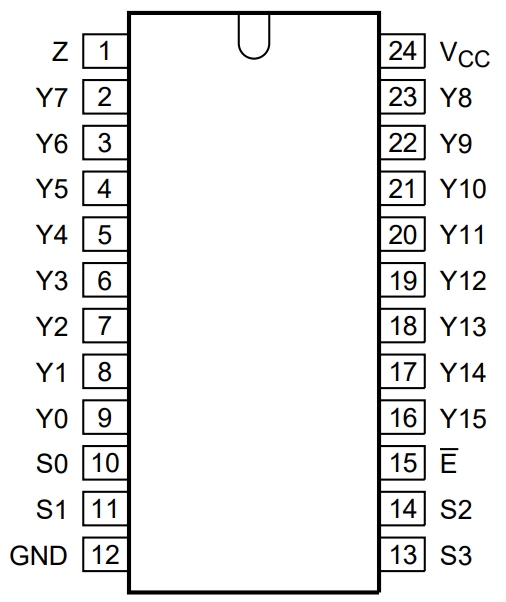 Z 1
Y7 2
Y6 3
Y5 4
Y4 5
Y3 6
Y2 7
Y1 8
Y0 9
S0 10
S1 11
GND 12

24 $V_{CC}$
23 Y8
22 Y9
21 Y10
20 Y11
19 Y12
18 Y13
17 Y14
16 Y15
15 $\overline{E}$
14 S2
13 S3